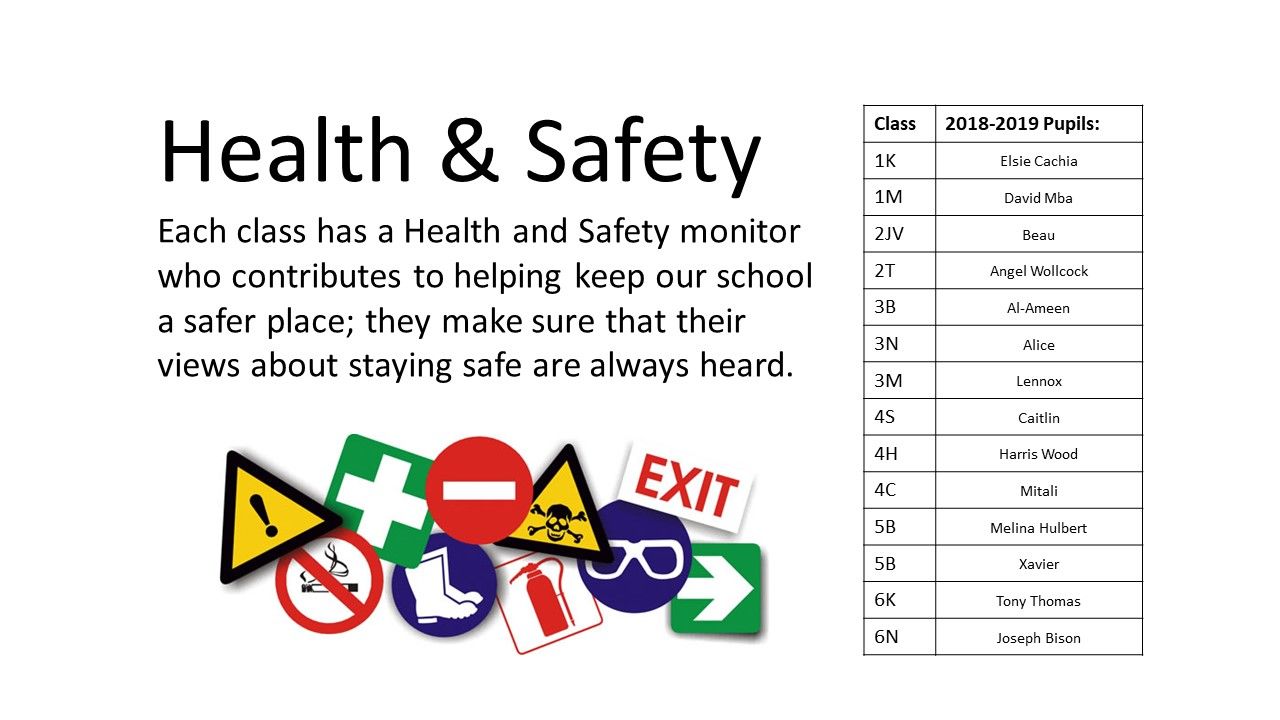 Health & Safety

Each class has a Health and Safety monitor who contributes to helping keep our school a safer place; they make sure that their views about staying safe are always heard.

EXIT

| Class | 2018-2019 Pupils: |
|---|---|
| 1K | Elsie Cachia |
| 1M | David Mba |
| 2JV | Beau |
| 2T | Angel Wollcock |
| 3B | Al-Ameen |
| 3N | Alice |
| 3M | Lennox |
| 4S | Caitlin |
| 4H | Harris Wood |
| 4C | Mitali |
| 5B | Melina Hulbert |
| 5B | Xavier |
| 6K | Tony Thomas |
| 6N | Joseph Bison |